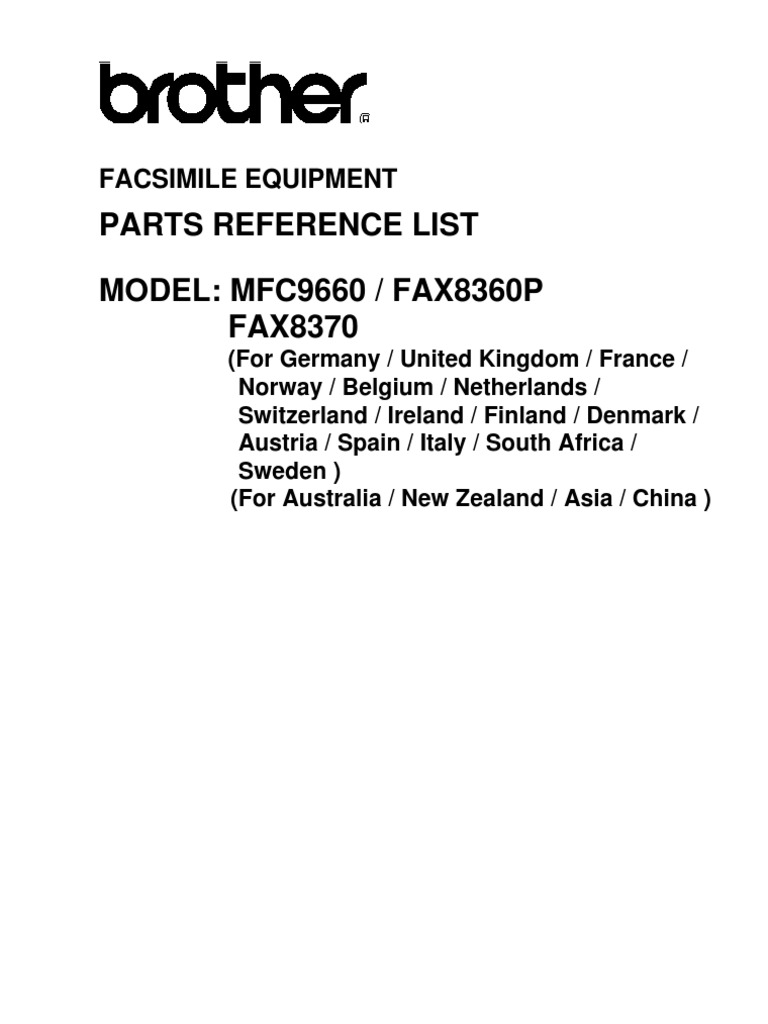 brother®

FACSIMILE EQUIPMENT

PARTS REFERENCE LIST

MODEL: MFC9660 / FAX8360P
FAX8370
(For Germany / United Kingdom / France / Norway / Belgium / Netherlands / Switzerland / Ireland / Finland / Denmark / Austria / Spain / Italy / South Africa / Sweden )
(For Australia / New Zealand / Asia / China )